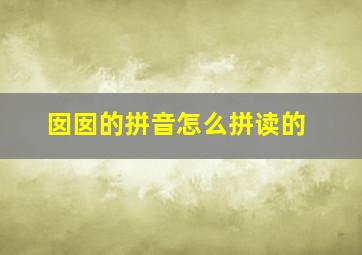 囡囡的拼音怎么拼读的